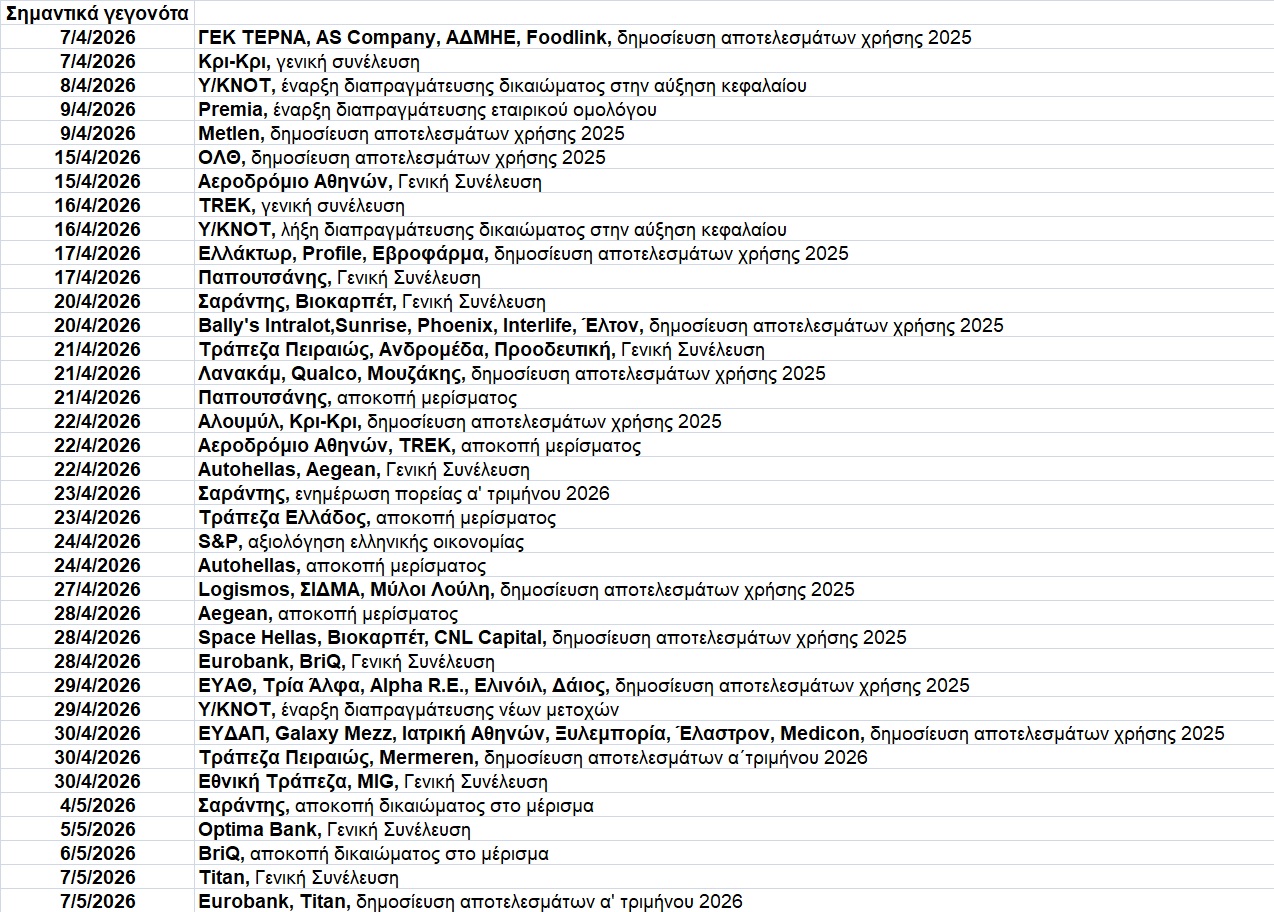 | Σημαντικά γεγονότα | |
|---|---|
| 7/4/2026 | ΓΕΚ ΤΕΡΝΑ, AS Company, ΑΔΜΗΕ, Foodlink, δημοσίευση αποτελεσμάτων χρήσης 2025 |
| 7/4/2026 | Κρι-Κρι, γενική συνέλευση |
| 8/4/2026 | Υ/ΚΝΟΤ, έναρξη διαπραγμάτευσης δικαιώματος στην αύξηση κεφαλαίου |
| 9/4/2026 | Premia, έναρξη διαπραγμάτευσης εταιρικού ομολόγου |
| 9/4/2026 | Metlen, δημοσίευση αποτελεσμάτων χρήσης 2025 |
| 15/4/2026 | ΟΛΘ, δημοσίευση αποτελεσμάτων χρήσης 2025 |
| 15/4/2026 | Αεροδρόμιο Αθηνών, Γενική Συνέλευση |
| 16/4/2026 | TREK, γενική συνέλευση |
| 16/4/2026 | Υ/ΚΝΟΤ, λήξη διαπραγμάτευσης δικαιώματος στην αύξηση κεφαλαίου |
| 17/4/2026 | Ελλάκτωρ, Profile, Εβροφάρμα, δημοσίευση αποτελεσμάτων χρήσης 2025 |
| 17/4/2026 | Παπουτσάνης, Γενική Συνέλευση |
| 20/4/2026 | Σαράντης, Βιοκαρπέτ, Γενική Συνέλευση |
| 20/4/2026 | Bally's Intralot,Sunrise, Phoenix, Interlife, Έλτον, δημοσίευση αποτελεσμάτων χρήσης 2025 |
| 21/4/2026 | Τράπεζα Πειραιώς, Ανδρομέδα, Προοδευτική, Γενική Συνέλευση |
| 21/4/2026 | Λανακάμ, Qualco, Μουζάκης, δημοσίευση αποτελεσμάτων χρήσης 2025 |
| 21/4/2026 | Παπουτσάνης, αποκοπή μερίσματος |
| 22/4/2026 | Αλουμύλ, Κρι-Κρι, δημοσίευση αποτελεσμάτων χρήσης 2025 |
| 22/4/2026 | Αεροδρόμιο Αθηνών, TREK, αποκοπή μερίσματος |
| 22/4/2026 | Autohellas, Aegean, Γενική Συνέλευση |
| 23/4/2026 | Σαράντης, ενημέρωση πορείας α' τριμήνου 2026 |
| 23/4/2026 | Τράπεζα Ελλάδος, αποκοπή μερίσματος |
| 24/4/2026 | S&P, αξιολόγηση ελληνικής οικονομίας |
| 24/4/2026 | Autohellas, αποκοπή μερίσματος |
| 27/4/2026 | Logismos, ΣΙΔΜΑ, Μύλοι Λούλη, δημοσίευση αποτελεσμάτων χρήσης 2025 |
| 28/4/2026 | Aegean, αποκοπή μερίσματος |
| 28/4/2026 | Space Hellas, Βιοκαρπέτ, CNL Capital, δημοσίευση αποτελεσμάτων χρήσης 2025 |
| 28/4/2026 | Eurobank, BriQ, Γενική Συνέλευση |
| 29/4/2026 | ΕΥΑΘ, Τρία Άλφα, Alpha R.E., Ελινόιλ, Δάιος, δημοσίευση αποτελεσμάτων χρήσης 2025 |
| 29/4/2026 | Υ/ΚΝΟΤ, έναρξη διαπραγμάτευσης νέων μετοχών |
| 30/4/2026 | ΕΥΔΑΠ, Galaxy Mezz, Ιατρική Αθηνών, Ξυλεμπορία, Έλαστρον, Medicon, δημοσίευση αποτελεσμάτων χρήσης 2025 |
| 30/4/2026 | Τράπεζα Πειραιώς, Mermeren, δημοσίευση αποτελεσμάτων α΄τριμήνου 2026 |
| 30/4/2026 | Εθνική Τράπεζα, MIG, Γενική Συνέλευση |
| 4/5/2026 | Σαράντης, αποκοπή δικαιώματος στο μέρισμα |
| 5/5/2026 | Optima Bank, Γενική Συνέλευση |
| 6/5/2026 | BriQ, αποκοπή δικαιώματος στο μέρισμα |
| 7/5/2026 | Titan, Γενική Συνέλευση |
| 7/5/2026 | Eurobank, Titan, δημοσίευση αποτελεσμάτων α' τριμήνου 2026 |